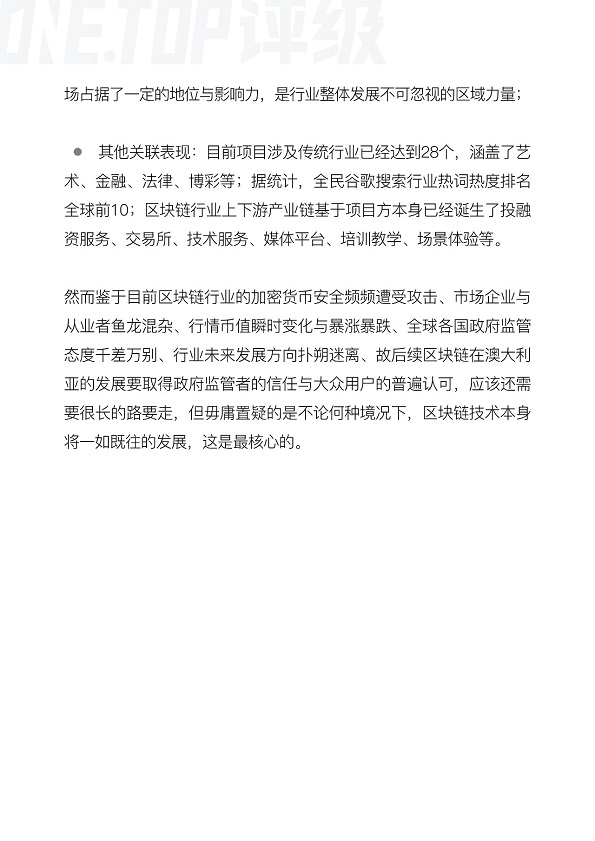 ONE.TOP评级

场占据了一定的地位与影响力，是行业整体发展不可忽视的区域力量；

● 其他关联表现：目前项目涉及传统行业已经达到28个，涵盖了艺术、金融、法律、博彩等；据统计，全民谷歌搜索行业热词热度排名全球前10；区块链行业上下游产业链基于项目方本身已经诞生了投融资服务、交易所、技术服务、媒体平台、培训教学、场景体验等。

然而鉴于目前区块链行业的加密货币安全频频遭受攻击、市场企业与从业者鱼龙混杂、行情币值瞬时变化与暴涨暴跌、全球各国政府监管态度千差万别、行业未来发展方向扑朔迷离、故后续区块链在澳大利亚的发展要取得政府监管者的信任与大众用户的普遍认可，应该还需要很长的路要走，但毋庸置疑的是不论何种境况下，区块链技术本身将一如既往的发展，这是最核心的。